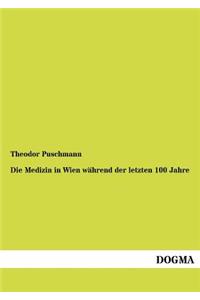 Theodor Puschmann

Die Medizin in Wien während der letzten 100 Jahre

DOGMA